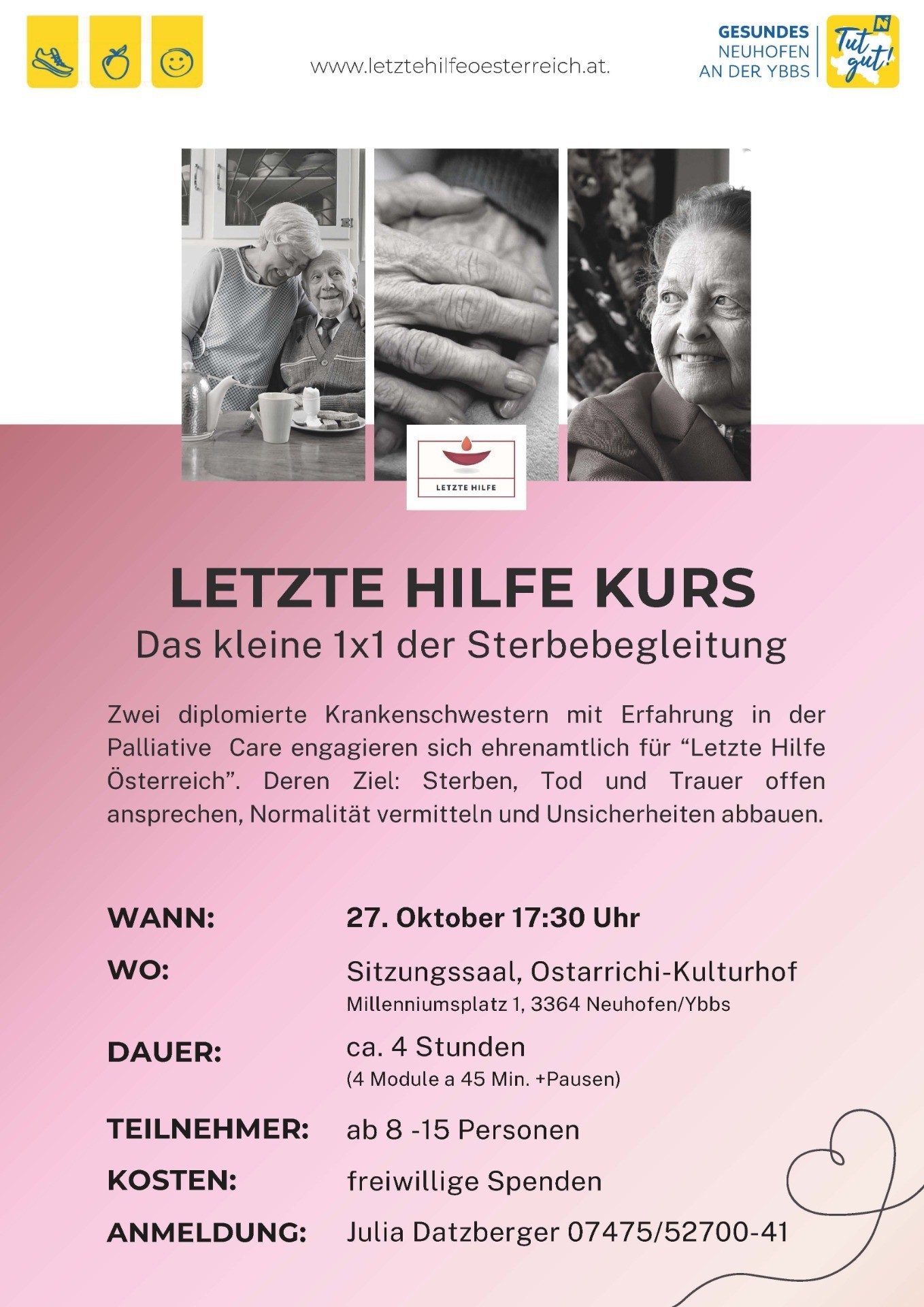 www.letztehilfeoesterreich.at.

GESUNDES
NEUHOFEN
AN DER YBBS

Tut gut!

LETZTE HILFE

LETZTE HILFE KURS
Das kleine 1x1 der Sterbebegleitung

Zwei diplomierte Krankenschwestern mit Erfahrung in der Palliative Care engagieren sich ehrenamtlich für "Letzte Hilfe Österreich". Deren Ziel: Sterben, Tod und Trauer offen ansprechen, Normalität vermitteln und Unsicherheiten abbauen.

WANN: 27. Oktober 17:30 Uhr

WO: Sitzungssaal, Ostarrichi-Kulturhof
Millenniumsplatz 1, 3364 Neuhofen/Ybbs

DAUER: ca. 4 Stunden
(4 Module a 45 Min. +Pausen)

TEILNEHMER: ab 8 -15 Personen

KOSTEN: freiwillige Spenden

ANMELDUNG: Julia Datzberger 07475/52700-41